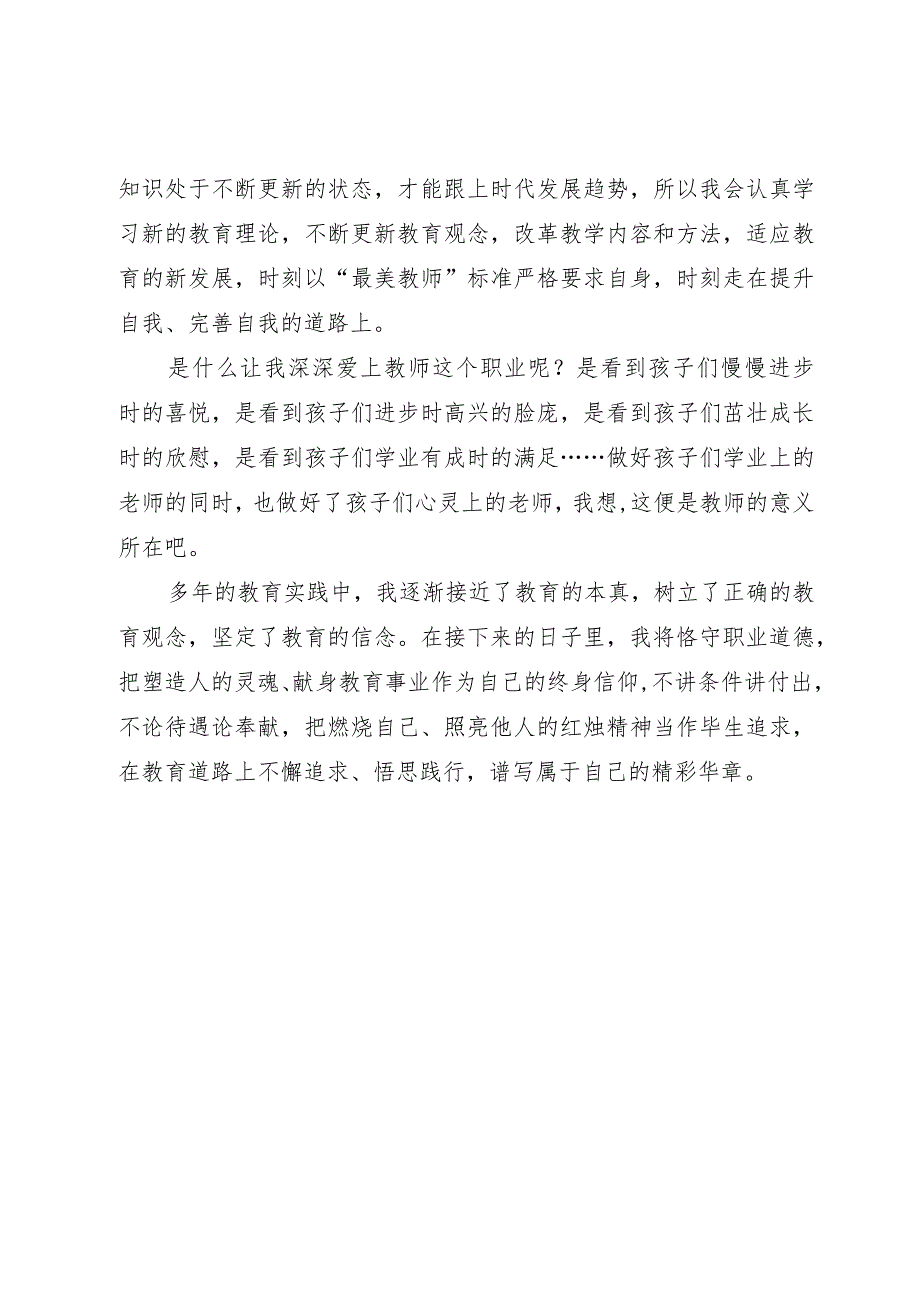 知识处于不断更新的状态，才能跟上时代发展趋势，所以我会认真学习新的教育理论，不断更新教育观念，改革教学内容和方法，适应教育的新发展，时刻以“最美教师”标准严格要求自身，时刻走在提升自我、完善自我的道路上。

是什么让我深深爱上教师这个职业呢？是看到孩子们慢慢进步时的喜悦，是看到孩子们进步时高兴的脸庞，是看到孩子们茁壮成长时的欣慰，是看到孩子们学业有成时的满足……做好孩子们学业上的老师的同时，也做好了孩子们心灵上的老师，我想,这便是教师的意义所在吧。

多年的教育实践中，我逐渐接近了教育的本真，树立了正确的教育观念，坚定了教育的信念。在接下来的日子里，我将恪守职业道德，把塑造人的灵魂、献身教育事业作为自己的终身信仰,不讲条件讲付出，不论待遇论奉献，把燃烧自己、照亮他人的红烛精神当作毕生追求，在教育道路上不懈追求、悟思践行，谱写属于自己的精彩华章。